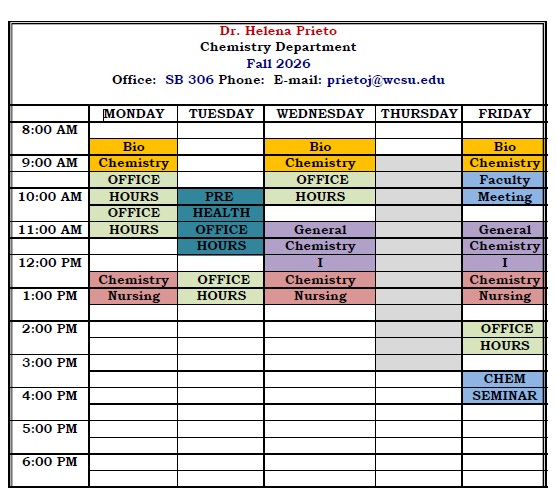 Dr. Helena Prieto
Chemistry Department
Fall 2026
Office: SB 306 Phone: E-mail: prietoj@wcsu.edu

| | MONDAY | TUESDAY | WEDNESDAY | THURSDAY | FRIDAY |
|---|---|---|---|---|---|
| 8:00 AM | | | | | |
| | Bio | | Bio | | Bio |
| 9:00 AM | Chemistry | | Chemistry | | Chemistry |
| | OFFICE | | OFFICE | | Faculty |
| 10:00 AM | HOURS | PRE | HOURS | | Meeting |
| | OFFICE | HEALTH | | | |
| 11:00 AM | HOURS | OFFICE | General | | General |
| | | HOURS | Chemistry | | Chemistry |
| 12:00 PM | | | I | | I |
| | Chemistry | OFFICE | Chemistry | | Chemistry |
| 1:00 PM | Nursing | HOURS | Nursing | | Nursing |
| | | | | | |
| 2:00 PM | | | | | OFFICE |
| | | | | | HOURS |
| 3:00 PM | | | | | |
| | | | | | CHEM |
| 4:00 PM | | | | | SEMINAR |
| | | | | | |
| 5:00 PM | | | | | |
| | | | | | |
| 6:00 PM | | | | | |
| | | | | | |